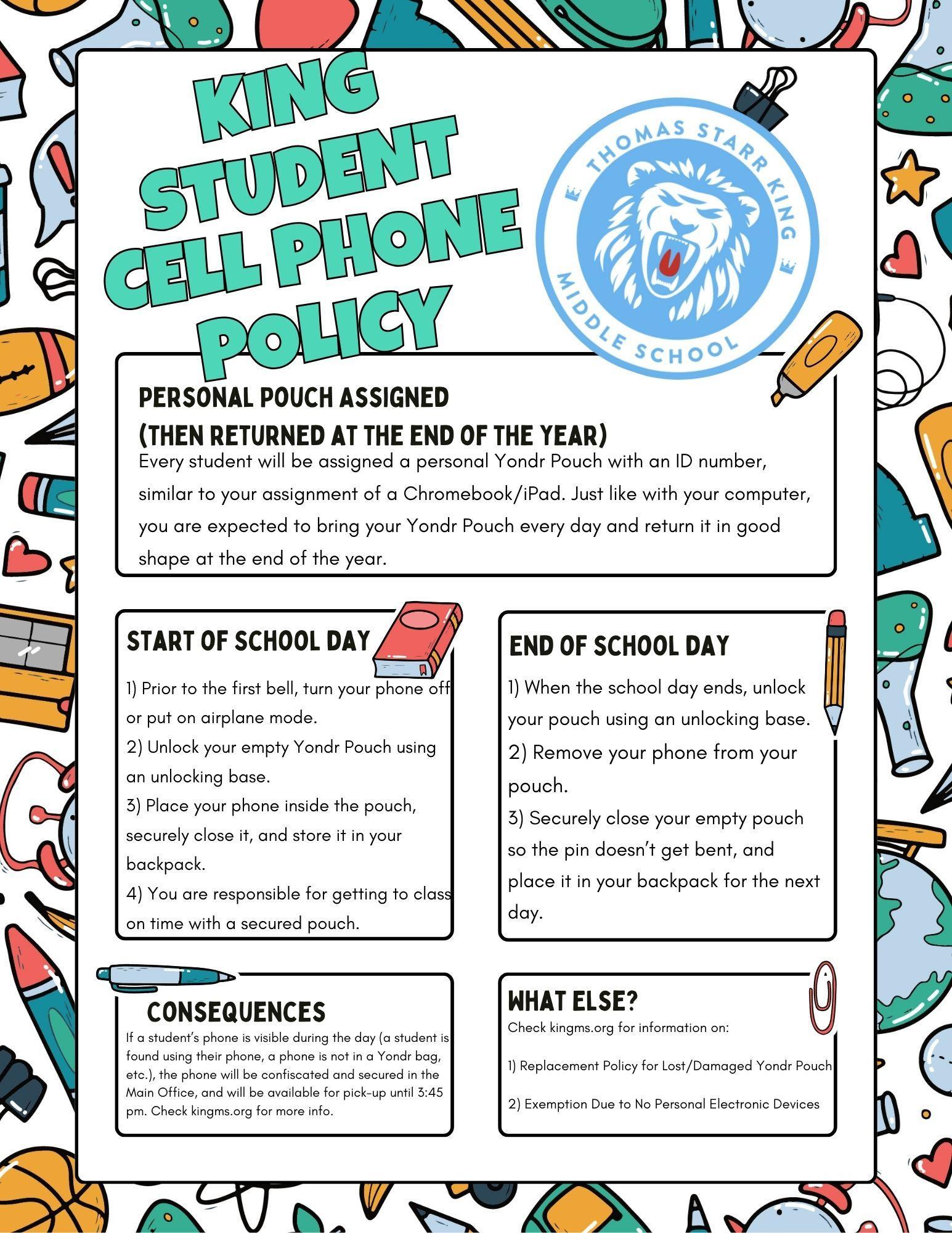 KING STUDENT CELL PHONE POLICY

THOMAS STARR KING MIDDLE SCHOOL

PERSONAL POUCH ASSIGNED
(THEN RETURNED AT THE END OF THE YEAR)
Every student will be assigned a personal Yondr Pouch with an ID number, similar to your assignment of a Chromebook/iPad. Just like with your computer, you are expected to bring your Yondr Pouch every day and return it in good shape at the end of the year.

START OF SCHOOL DAY
1) Prior to the first bell, turn your phone off or put on airplane mode.
2) Unlock your empty Yondr Pouch using an unlocking base.
3) Place your phone inside the pouch, securely close it, and store it in your backpack.
4) You are responsible for getting to class on time with a secured pouch.

END OF SCHOOL DAY
1) When the school day ends, unlock your pouch using an unlocking base.
2) Remove your phone from your pouch.
3) Securely close your empty pouch so the pin doesn't get bent, and place it in your backpack for the next day.

CONSEQUENCES
If a student's phone is visible during the day (a student is found using their phone, a phone is not in a Yondr bag, etc.), the phone will be confiscated and secured in the Main Office, and will be available for pick-up until 3:45 pm. Check kingms.org for more info.

WHAT ELSE?
Check kingms.org for information on:

1) Replacement Policy for Lost/Damaged Yondr Pouch

2) Exemption Due to No Personal Electronic Devices